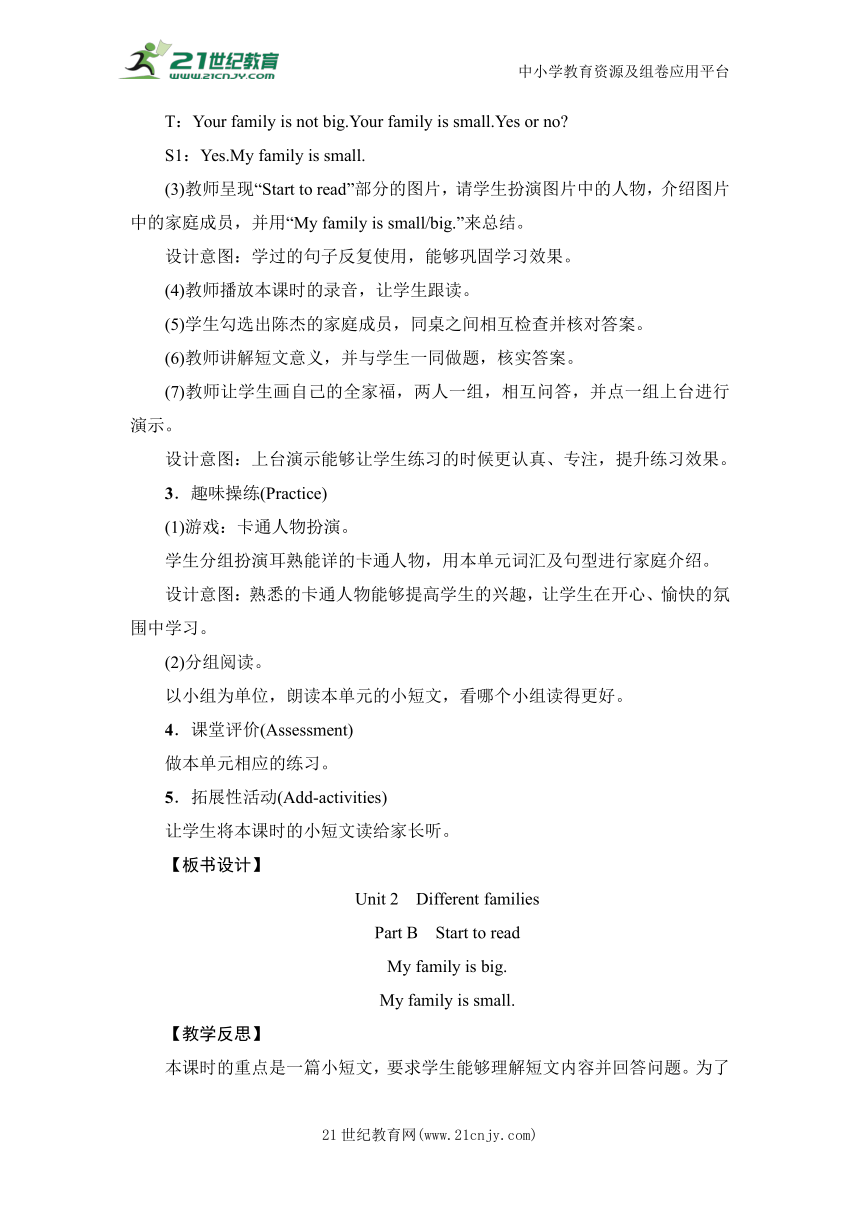 21世纪教育 www.21cnjy.com

中小学教育资源及组卷应用平台

T：Your family is not big.Your family is small.Yes or no?

S1：Yes.My family is small.

(3)教师呈现“Start to read”部分的图片，请学生扮演图片中的人物，介绍图片中的家庭成员，并用“My family is small/big.”来总结。

设计意图：学过的句子反复使用，能够巩固学习效果。

(4)教师播放本课时的录音，让学生跟读。

(5)学生勾选出陈杰的家庭成员，同桌之间相互检查并核对答案。

(6)教师讲解短文意义，并与学生一同做题，核实答案。

(7)教师让学生画自己的全家福，两人一组，相互问答，并点一组上台进行演示。

设计意图：上台演示能够让学生练习的时候更认真、专注，提升练习效果。

3．趣味操练(Practice)

(1)游戏：卡通人物扮演。

学生分组扮演耳熟能详的卡通人物，用本单元词汇及句型进行家庭介绍。

设计意图：熟悉的卡通人物能够提高学生的兴趣，让学生在开心、愉快的氛围中学习。

(2)分组阅读。

以小组为单位，朗读本单元的小短文，看哪个小组读得更好。

4．课堂评价(Assessment)

做本单元相应的练习。

5．拓展性活动(Add-activities)

让学生将本课时的小短文读给家长听。

【板书设计】

Unit 2 Different families

Part B Start to read

My family is big.

My family is small.

【教学反思】

本课时的重点是一篇小短文，要求学生能够理解短文内容并回答问题。为了

21世纪教育网(www.21cnjy.com)